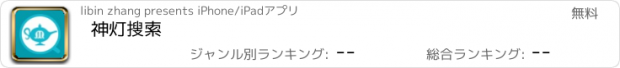 libin zhang presents iPhone/iPadアプリ

無料

神灯搜索

ジャンル別ランキング: --

総合ランキング: --